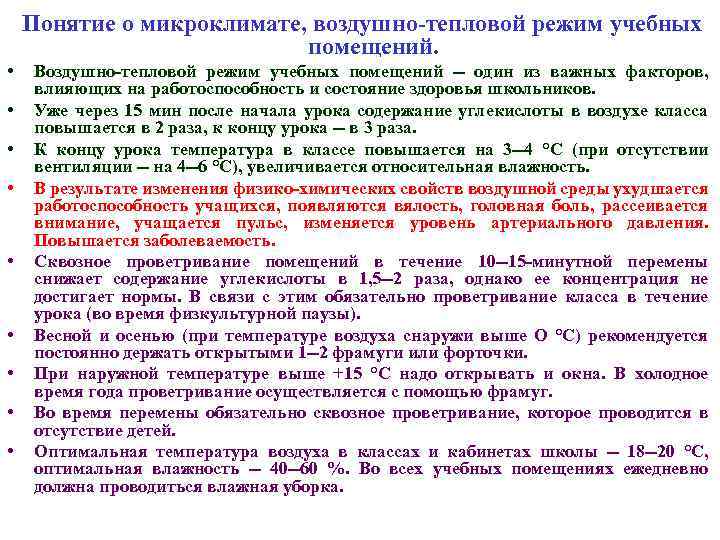 Понятие о микроклимате, воздушно-тепловой режим учебных помещений.

• Воздушно-тепловой режим учебных помещений — один из важных факторов, влияющих на работоспособность и состояние здоровья школьников.
• Уже через 15 мин после начала урока содержание углекислоты в воздухе класса повышается в 2 раза, к концу урока — в 3 раза.
• К концу урока температура в классе повышается на 3—4 °С (при отсутствии вентиляции — на 4—6 °С), увеличивается относительная влажность.
• В результате изменения физико-химических свойств воздушной среды ухудшается работоспособность учащихся, появляются вялость, головная боль, рассеивается внимание, учащается пульс, изменяется уровень артериального давления. Повышается заболеваемость.
• Сквозное проветривание помещений в течение 10—15-минутной перемены снижает содержание углекислоты в 1,5—2 раза, однако ее концентрация не достигает нормы. В связи с этим обязательно проветривание класса в течение урока (во время физкультурной паузы).
• Весной и осенью (при температуре воздуха снаружи выше О °С) рекомендуется постоянно держать открытыми 1—2 фрамуги или форточки.
• При наружной температуре выше +15 °С надо открывать и окна. В холодное время года проветривание осуществляется с помощью фрамуг.
• Во время перемены обязательно сквозное проветривание, которое проводится в отсутствие детей.
• Оптимальная температура воздуха в классах и кабинетах школы — 18—20 °С, оптимальная влажность — 40—60 %. Во всех учебных помещениях ежедневно должна проводиться влажная уборка.